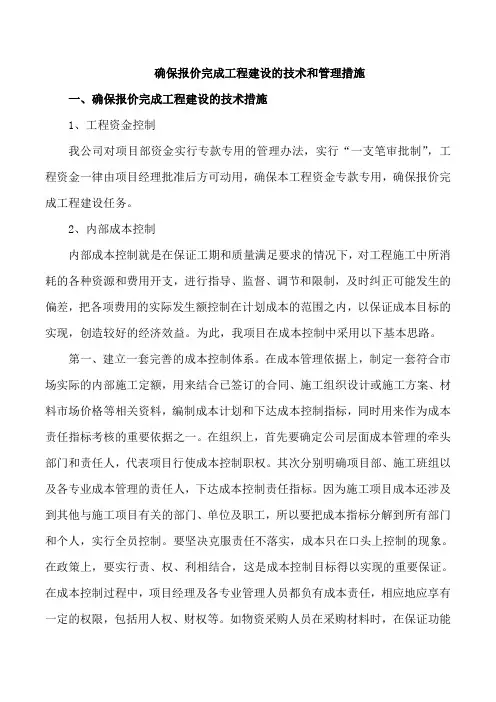 确保报价完成工程建设的技术和管理措施

一、确保报价完成工程建设的技术措施

1、工程资金控制

我公司对项目部资金实行专款专用的管理办法，实行“一支笔审批制”，工程资金一律由项目经理批准后方可动用，确保本工程资金专款专用，确保报价完成工程建设任务。

2、内部成本控制

内部成本控制就是在保证工期和质量满足要求的情况下，对工程施工中所消耗的各种资源和费用开支，进行指导、监督、调节和限制，及时纠正可能发生的偏差，把各项费用的实际发生额控制在计划成本的范围之内，以保证成本目标的实现，创造较好的经济效益。为此，我项目在成本控制中采用以下基本思路。

第一、建立一套完善的成本控制体系。在成本管理依据上，制定一套符合市场实际的内部施工定额，用来结合已签订的合同、施工组织设计或施工方案、材料市场价格等相关资料，编制成本计划和下达成本控制指标，同时用来作为成本责任指标考核的重要依据之一。在组织上，首先要确定公司层面成本管理的牵头部门和责任人，代表项目行使成本控制职权。其次分别明确项目部、施工班组以及各专业成本管理的责任人，下达成本控制责任指标。因为施工项目成本还涉及到其他与施工项目有关的部门、单位及职工，所以要把成本指标分解到所有部门和个人，实行全员控制。要坚决克服责任不落实，成本只在口头上控制的现象。在政策上，要实行责、权、利相结合，这是成本控制目标得以实现的重要保证。在成本控制过程中，项目经理及各专业管理人员都负有成本责任，相应地应享有一定的权限，包括用人权、财权等。如物资采购人员在采购材料时，在保证功能